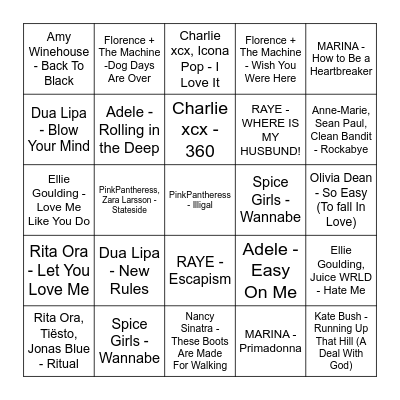 | Amy Winehouse - Back To Black | Florence + The Machine -Dog Days Are Over | Charlie xcx, Icona Pop - I Love It | Florence + The Machine - Wish You Were Here | MARINA - How to Be a Heartbreaker |
|---|---|---|---|---|
| Dua Lipa - Blow Your Mind | Adele - Rolling in the Deep | Charlie xcx - 360 | RAYE - WHERE IS MY HUSBUND! | Anne-Marie, Sean Paul, Clean Bandit - Rockabye |
| Ellie Goulding - Love Me Like You Do | PinkPantheress, Zara Larsson - Stateside | PinkPantheress - Illigal | Spice Girls - Wannabe | Olivia Dean - So Easy (To fall In Love) |
| Rita Ora - Let You Love Me | Dua Lipa - New Rules | RAYE - Escapism | Adele - Easy On Me | Ellie Goulding, Juice WRLD - Hate Me |
| Rita Ora, Tiësto, Jonas Blue - Ritual | Spice Girls - Wannabe | Nancy Sinatra - These Boots Are Made For Walking | MARINA - Primadonna | Kate Bush - Running Up That Hill (A Deal With God) |